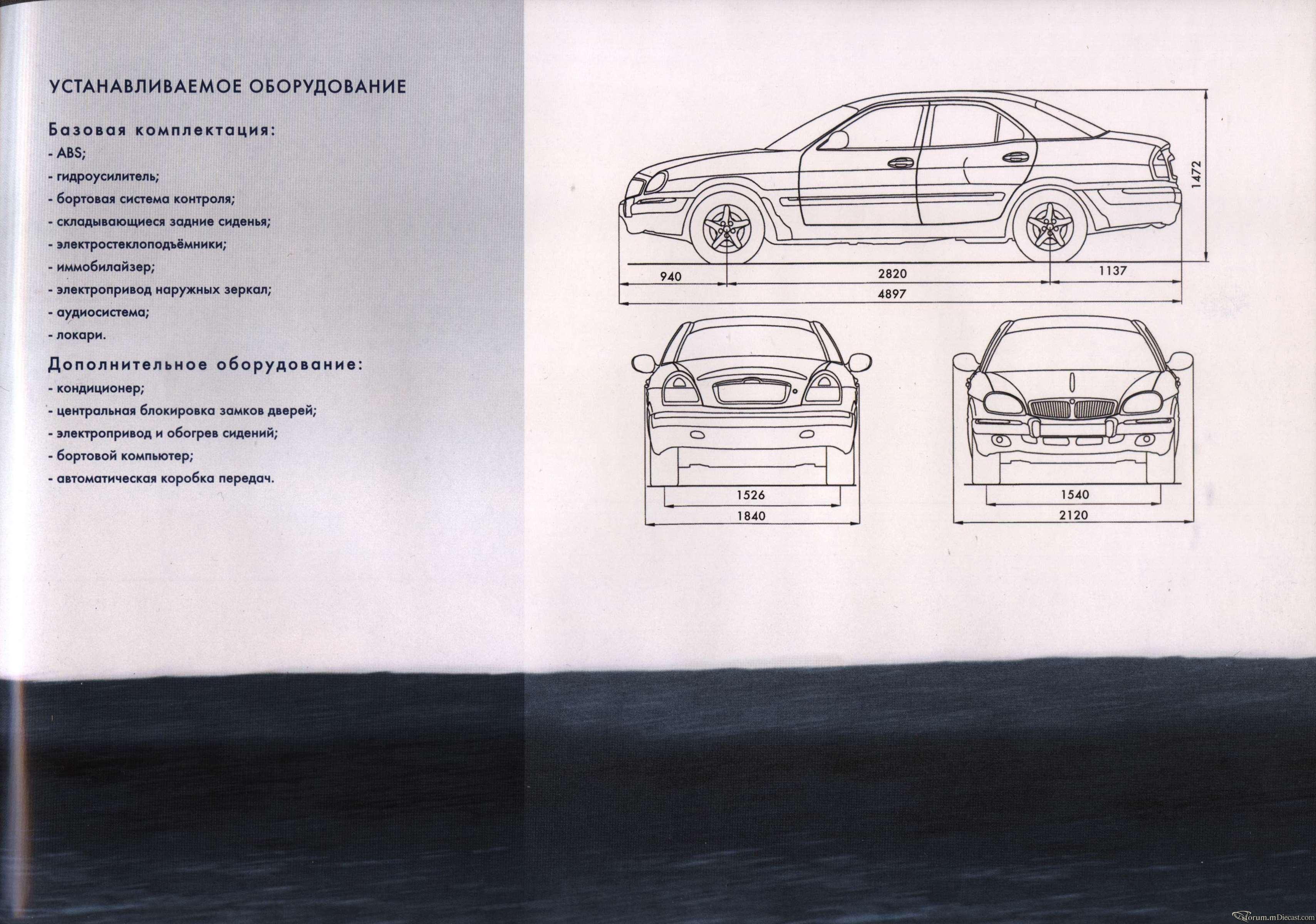 УСТАНАВЛИВАЕМОЕ ОБОРУДОВАНИЕ

Базовая комплектация:
- ABS;
- гидроусилитель;
- бортовая система контроля;
- складывающиеся задние сиденья;
- электростеклоподъёмники;
- иммобилайзер;
- электропривод наружных зеркал;
- аудиосистема;
- локари.

Дополнительное оборудование:
- кондиционер;
- центральная блокировка замков дверей;
- электропривод и обогрев сидений;
- бортовой компьютер;
- автоматическая коробка передач.

1472
940
2820
1137
4897
1526
1840
1540
2120

forum.mDiecast.com